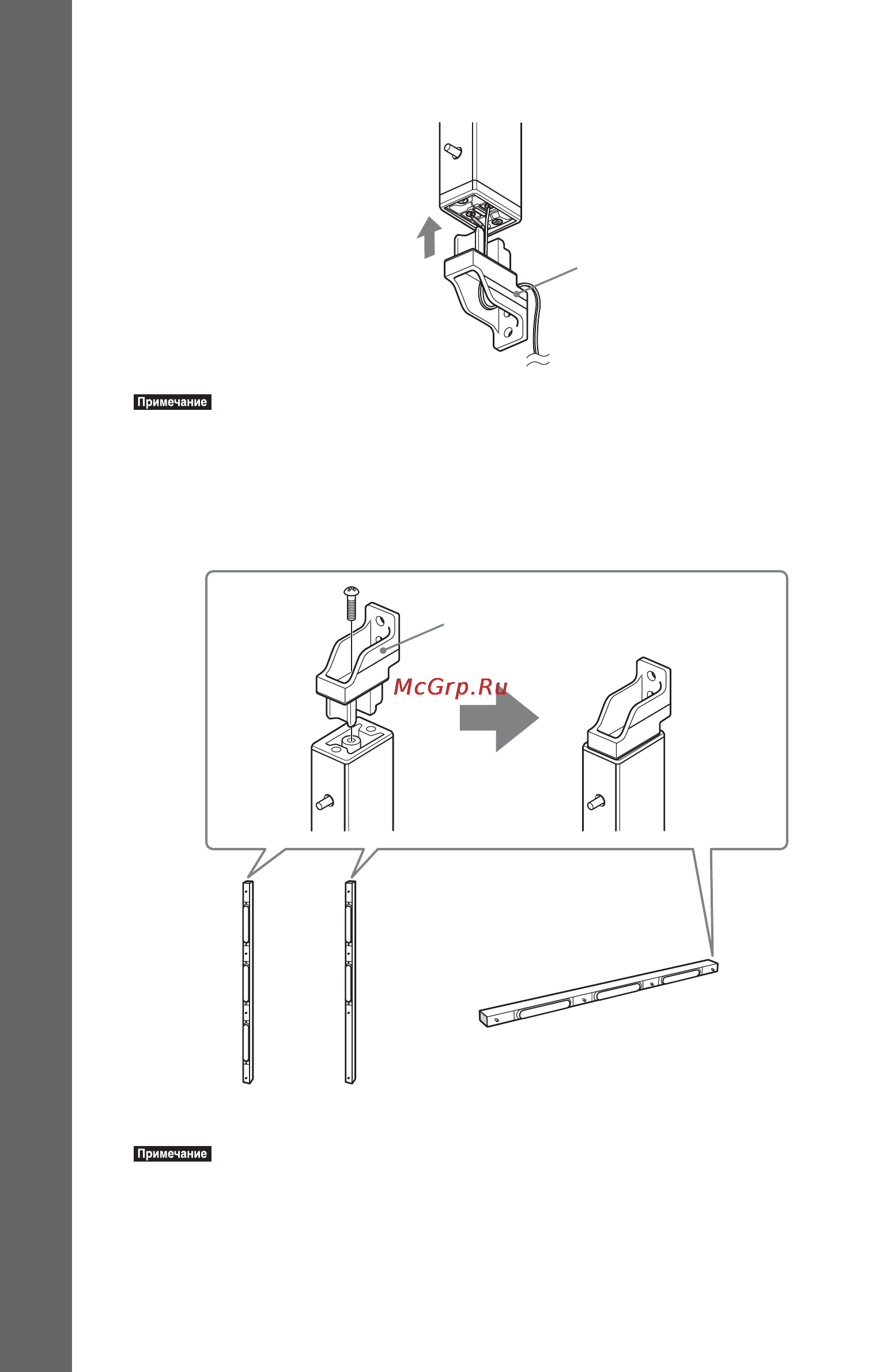 Примечание

McGrp.Ru

Примечание